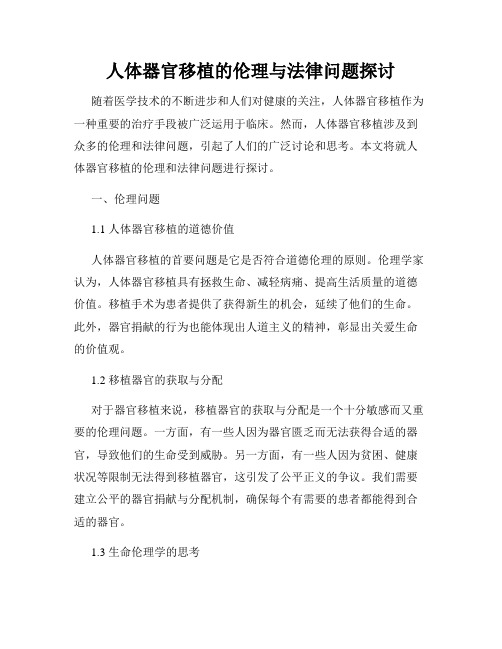 人体器官移植的伦理与法律问题探讨

随着医学技术的不断进步和人们对健康的关注，人体器官移植作为一种重要的治疗手段被广泛运用于临床。然而，人体器官移植涉及到众多的伦理和法律问题，引起了人们的广泛讨论和思考。本文将就人体器官移植的伦理和法律问题进行探讨。

一、伦理问题

1.1 人体器官移植的道德价值

人体器官移植的首要问题是它是否符合道德伦理的原则。伦理学家认为，人体器官移植具有拯救生命、减轻病痛、提高生活质量的道德价值。移植手术为患者提供了获得新生的机会，延续了他们的生命。此外，器官捐献的行为也能体现出人道主义的精神，彰显出关爱生命的价值观。

1.2 移植器官的获取与分配

对于器官移植来说，移植器官的获取与分配是一个十分敏感而又重要的伦理问题。一方面，有一些人因为器官匮乏而无法获得合适的器官，导致他们的生命受到威胁。另一方面，有一些人因为贫困、健康状况等限制无法得到移植器官，这引发了公平正义的争议。我们需要建立公平的器官捐献与分配机制，确保每个有需要的患者都能得到合适的器官。

1.3 生命伦理学的思考